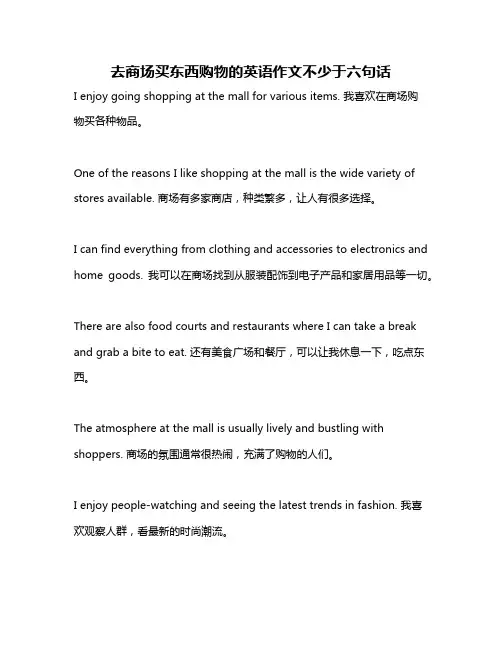 去商场买东西购物的英语作文不少于六句话

I enjoy going shopping at the mall for various items. 我喜欢在商场购物买各种物品。

One of the reasons I like shopping at the mall is the wide variety of stores available. 商场有多家商店，种类繁多，让人有很多选择。

I can find everything from clothing and accessories to electronics and home goods. 我可以在商场找到从服装配饰到电子产品和家居用品等一切。

There are also food courts and restaurants where I can take a break and grab a bite to eat. 还有美食广场和餐厅，可以让我休息一下，吃点东西。

The atmosphere at the mall is usually lively and bustling with shoppers. 商场的氛围通常很热闹，充满了购物的人们。

I enjoy people-watching and seeing the latest trends in fashion. 我喜欢观察人群，看最新的时尚潮流。